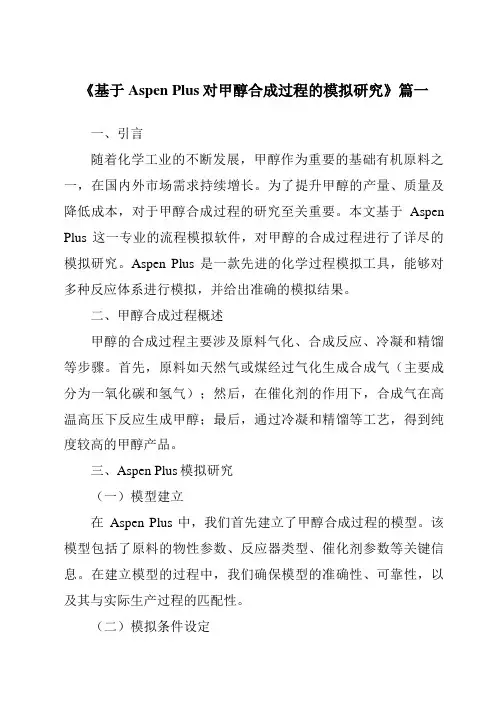 《基于 Aspen Plus 对甲醇合成过程的模拟研究》篇一

一、引言

随着化学工业的不断发展，甲醇作为重要的基础有机原料之一，在国内外市场需求持续增长。为了提升甲醇的产量、质量及降低成本，对于甲醇合成过程的研究至关重要。本文基于 Aspen Plus 这一专业的流程模拟软件，对甲醇的合成过程进行了详尽的模拟研究。Aspen Plus 是一款先进的化学过程模拟工具，能够对多种反应体系进行模拟，并给出准确的模拟结果。

二、甲醇合成过程概述

甲醇的合成过程主要涉及原料气化、合成反应、冷凝和精馏等步骤。首先，原料如天然气或煤经过气化生成合成气（主要成分为一氧化碳和氢气）；然后，在催化剂的作用下，合成气在高温高压下反应生成甲醇；最后，通过冷凝和精馏等工艺，得到纯度较高的甲醇产品。

三、Aspen Plus 模拟研究

（一）模型建立

在 Aspen Plus 中，我们首先建立了甲醇合成过程的模型。该模型包括了原料的物性参数、反应器类型、催化剂参数等关键信息。在建立模型的过程中，我们确保模型的准确性、可靠性，以及其与实际生产过程的匹配性。

（二）模拟条件设定